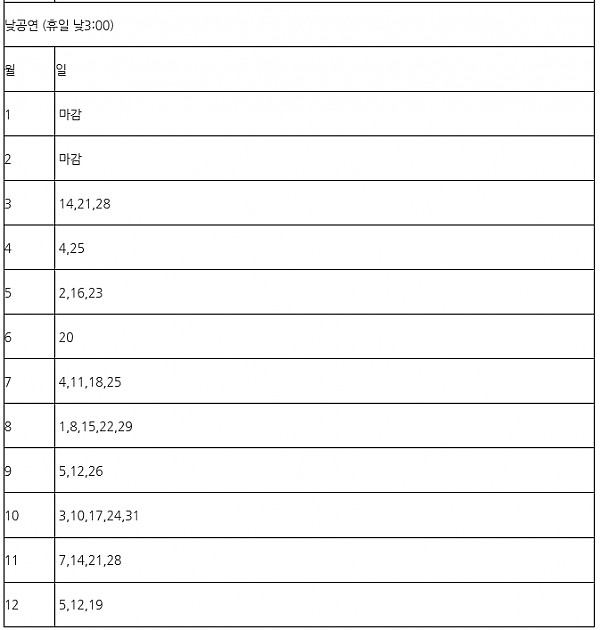 낮공연 (휴일 낮3:00)

| 월 | 일 |
|---|---|
| 1 | 마감 |
| 2 | 마감 |
| 3 | 14,21,28 |
| 4 | 4,25 |
| 5 | 2,16,23 |
| 6 | 20 |
| 7 | 4,11,18,25 |
| 8 | 1,8,15,22,29 |
| 9 | 5,12,26 |
| 10 | 3,10,17,24,31 |
| 11 | 7,14,21,28 |
| 12 | 5,12,19 |